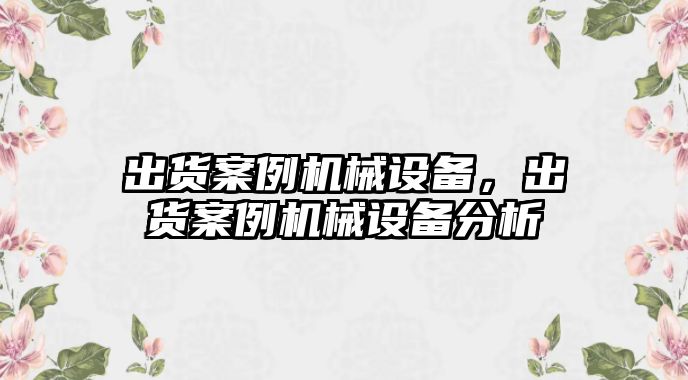 出货案例机械设备，出货案例机械设备分析